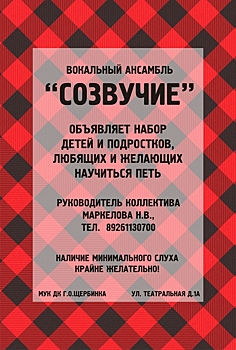 ВОКАЛЬНЫЙ АНСАМБЛЬ

“СОЗВУЧИЕ”

ОБЪЯВЛЯЕТ НАБОР ДЕТЕЙ И ПОДРОСТКОВ, ЛЮБЯЩИХ И ЖЕЛАЮЩИХ НАУЧИТЬСЯ ПЕТЬ

РУКОВОДИТЕЛЬ КОЛЛЕКТИВА МАРКЕЛОВА Н.В., ТЕЛ. 89261130700

НАЛИЧИЕ МИНИМАЛЬНОГО СЛУХА КРАЙНЕ ЖЕЛАТЕЛЬНО!

МУК ДК Г.О.ЩЕРБИНКА

УЛ. ТЕАТРАЛЬНАЯ Д.1А